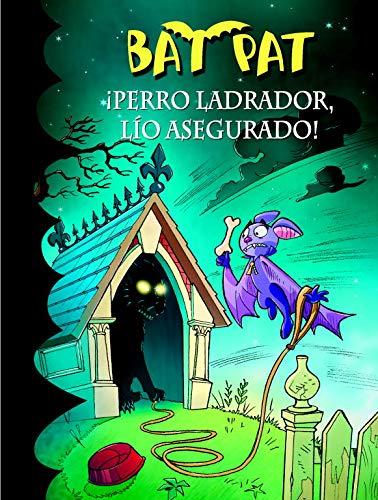 BAT PAT

¡PERRO LADRADOR, LÍO ASEGURADO!